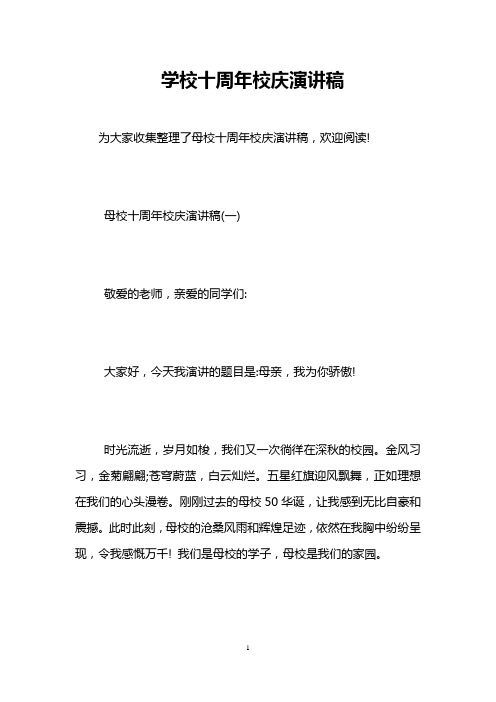 学校十周年校庆演讲稿

为大家收集整理了母校十周年校庆演讲稿，欢迎阅读!

母校十周年校庆演讲稿(一)

敬爱的老师，亲爱的同学们:

大家好，今天我演讲的题目是:母亲，我为你骄傲!

时光流逝，岁月如梭，我们又一次徜徉在深秋的校园。金风习习，金菊翩翩;苍穹蔚蓝，白云灿烂。五星红旗迎风飘舞，正如理想在我们的心头漫卷。刚刚过去的母校 50 华诞，让我感到无比自豪和震撼。此时此刻，母校的沧桑风雨和辉煌足迹，依然在我胸中纷纷呈现，令我感慨万千! 我们是母校的学子，母校是我们的家园。

1